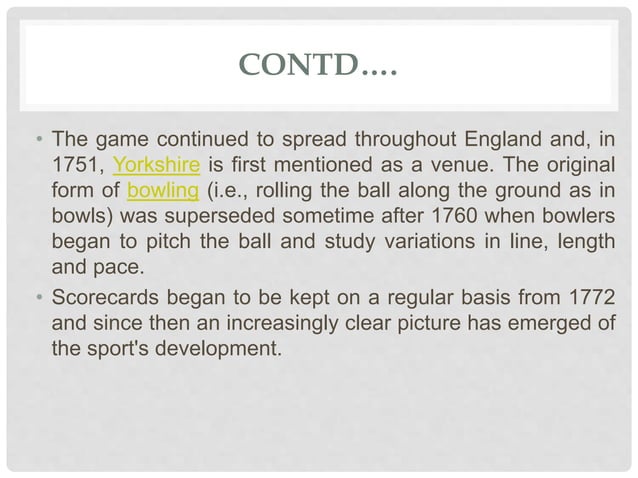 CONTD….

• The game continued to spread throughout England and, in 1751, Yorkshire is first mentioned as a venue. The original form of bowling (i.e., rolling the ball along the ground as in bowls) was superseded sometime after 1760 when bowlers began to pitch the ball and study variations in line, length and pace.

• Scorecards began to be kept on a regular basis from 1772 and since then an increasingly clear picture has emerged of the sport's development.